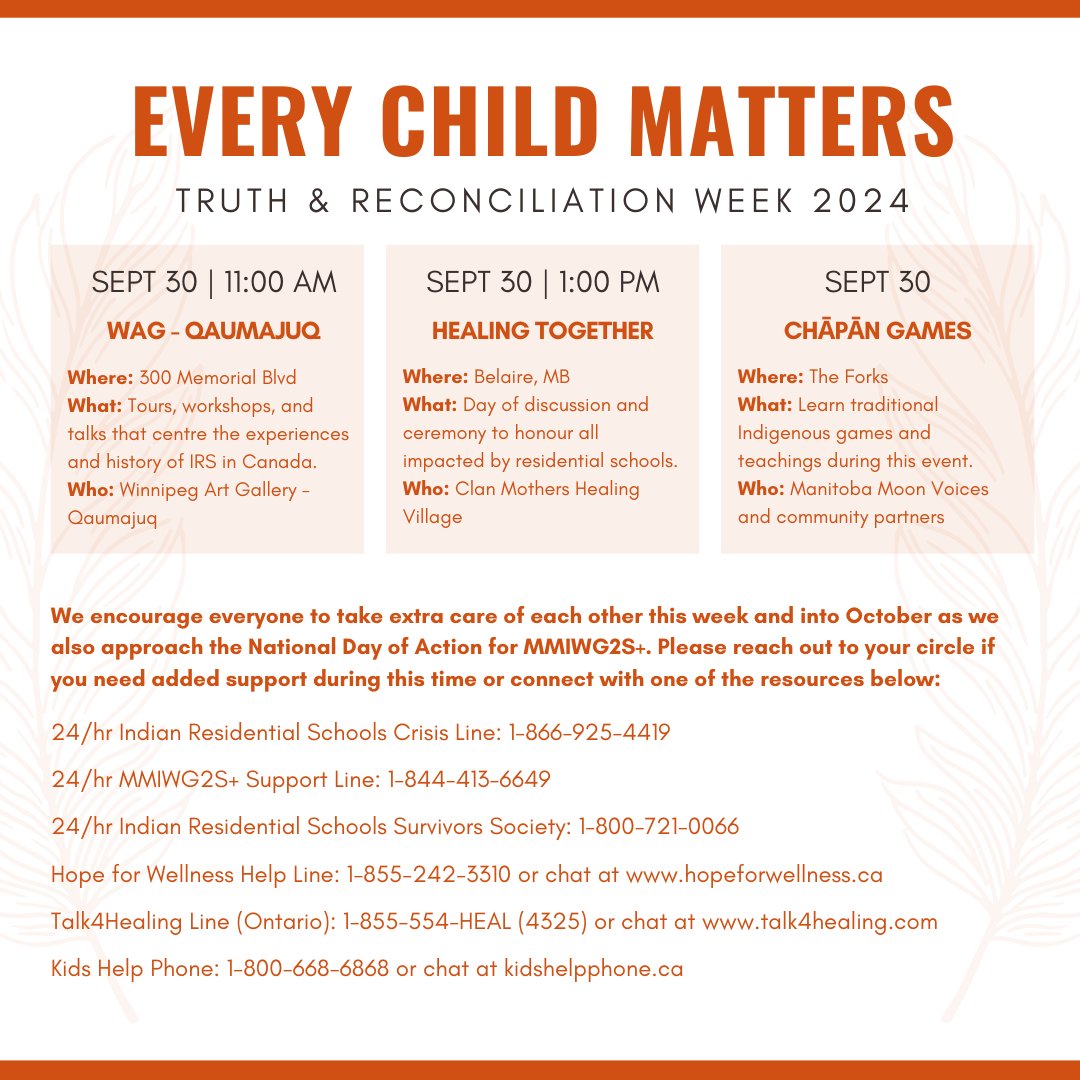 EVERY CHILD MATTERS

TRUTH & RECONCILIATION WEEK 2024

SEPT 30 | 11:00 AM

WAG - QAUMAJUQ

Where: 300 Memorial Blvd
What: Tours, workshops, and talks that centre the experiences and history of IRS in Canada.
Who: Winnipeg Art Gallery - Qaumajuq

SEPT 30 | 1:00 PM

HEALING TOGETHER

Where: Belaire, MB
What: Day of discussion and ceremony to honour all impacted by residential schools.
Who: Clan Mothers Healing Village

SEPT 30

CHĀPĀN GAMES

Where: The Forks
What: Learn traditional Indigenous games and teachings during this event.
Who: Manitoba Moon Voices and community partners

We encourage everyone to take extra care of each other this week and into October as we also approach the National Day of Action for MMIWG2S+. Please reach out to your circle if you need added support during this time or connect with one of the resources below:

24/hr Indian Residential Schools Crisis Line: 1-866-925-4419

24/hr MMIWG2S+ Support Line: 1-844-413-6649

24/hr Indian Residential Schools Survivors Society: 1-800-721-0066

Hope for Wellness Help Line: 1-855-242-3310 or chat at www.hopeforwellness.ca

Talk4Healing Line (Ontario): 1-855-554-HEAL (4325) or chat at www.talk4healing.com

Kids Help Phone: 1-800-668-6868 or chat at kidshelpphone.ca